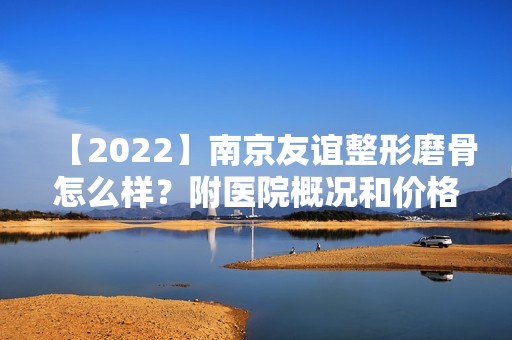 【2022】南京友谊整形磨骨怎么样？附医院概况和价格